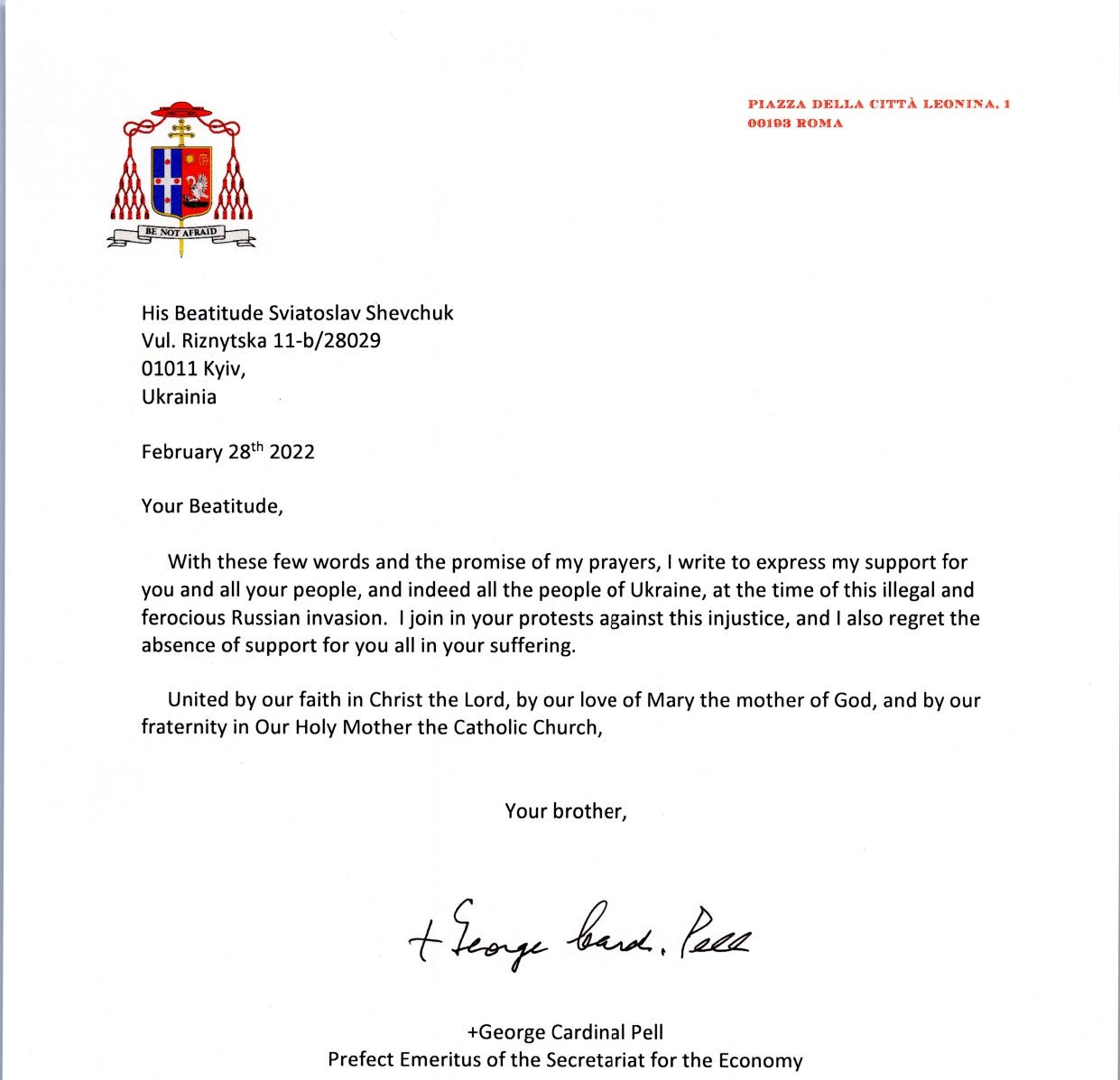 PIAZZA DELLA CITTÀ LEONINA, 1
00193 ROMA

BE NOT AFRAID

His Beatitude Sviatoslav Shevchuk
Vul. Riznytska 11-b/28029
01011 Kyiv,
Ukrainia

February 28$^{th}$ 2022

Your Beatitude,

With these few words and the promise of my prayers, I write to express my support for you and all your people, and indeed all the people of Ukraine, at the time of this illegal and ferocious Russian invasion. I join in your protests against this injustice, and I also regret the absence of support for you all in your suffering.

United by our faith in Christ the Lord, by our love of Mary the mother of God, and by our fraternity in Our Holy Mother the Catholic Church,

Your brother,

+ George Card. Pell

+George Cardinal Pell
Prefect Emeritus of the Secretariat for the Economy